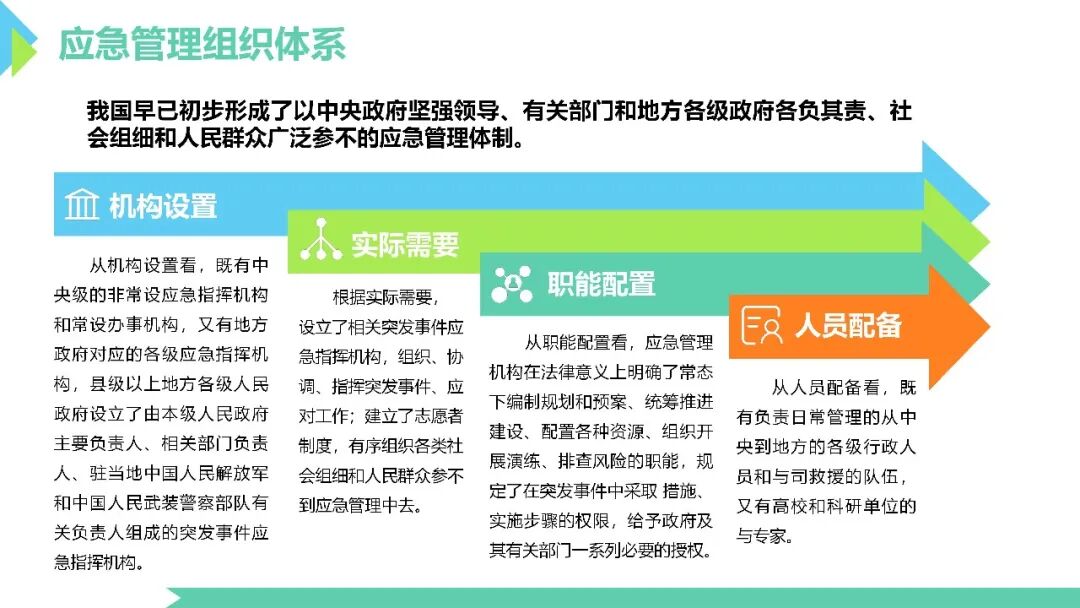 应急管理组织体系

我国早已初步形成了以中央政府坚强领导、有关部门和地方各级政府各负其责、社会组细和人民群众广泛参不的应急管理体制。

机构设置

从机构设置看，既有中央级的非常设应急指挥机构和常设办事机构，又有地方政府对应的各级应急指挥机构，县级以上地方各级人民政府设立了由本级人民政府主要负责人、相关部门负责人、驻当地中国人民解放军和中国人民武装警察部队有关负责人组成的突发事件应急指挥机构。

实际需要

根据实际需要，设立了相关突发事件应急指挥机构，组织、协调、指挥突发事件、应对工作；建立了志愿者制度，有序组织各类社会组细和人民群众参不到应急管理中去。

职能配置

从职能配置看，应急管理机构在法律意义上明确了常态下编制规划和预案、统筹推进建设、配置各种资源、组织开展演练、排查风险的职能，规定了在突发事件中采取 措施、实施步骤的权限，给予政府及其有关部门一系列必要的授权。

人员配备

从人员配备看，既有负责日常管理的从中央到地方的各级行政人员和与司救援的队伍，又有高校和科研单位的与专家。